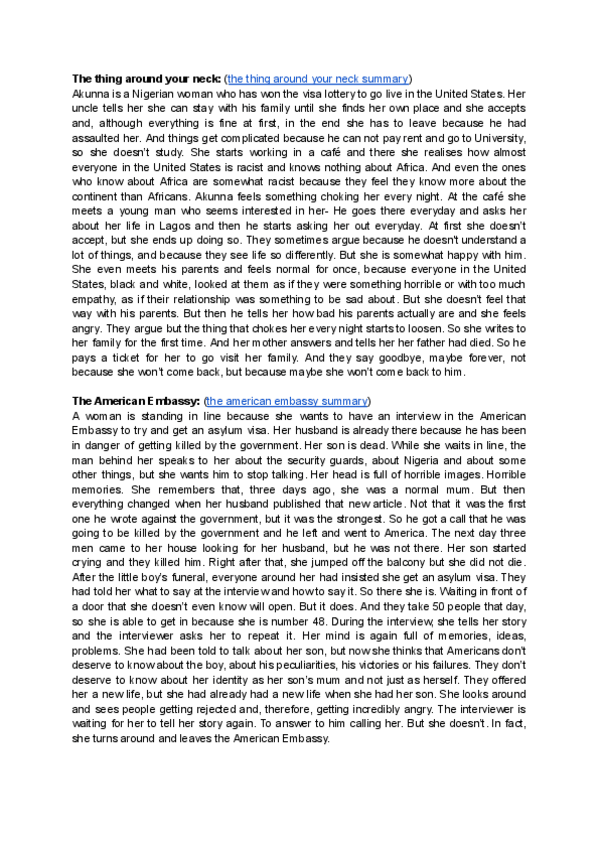 **The thing around your neck:** (the thing around your neck summary)
Akunna is a Nigerian woman who has won the visa lottery to go live in the United States. Her uncle tells her she can stay with his family until she finds her own place and she accepts and, although everything is fine at first, in the end she has to leave because he had assaulted her. And things get complicated because he can not pay rent and go to University, so she doesn't study. She starts working in a café and there she realises how almost everyone in the United States is racist and knows nothing about Africa. And even the ones who know about Africa are somewhat racist because they feel they know more about the continent than Africans. Akunna feels something choking her every night. At the café she meets a young man who seems interested in her- He goes there everyday and asks her about her life in Lagos and then he starts asking her out everyday. At first she doesn't accept, but she ends up doing so. They sometimes argue because he doesn't understand a lot of things, and because they see life so differently. But she is somewhat happy with him. She even meets his parents and feels normal for once, because everyone in the United States, black and white, looked at them as if they were something horrible or with too much empathy, as if their relationship was something to be sad about. But she doesn't feel that way with his parents. But then he tells her how bad his parents actually are and she feels angry. They argue but the thing that chokes her every night starts to loosen. So she writes to her family for the first time. And her mother answers and tells her her father had died. So he pays a ticket for her to go visit her family. And they say goodbye, maybe forever, not because she won't come back, but because maybe she won't come back to him.

**The American Embassy:** (the american embassy summary)
A woman is standing in line because she wants to have an interview in the American Embassy to try and get an asylum visa. Her husband is already there because he has been in danger of getting killed by the government. Her son is dead. While she waits in line, the man behind her speaks to her about the security guards, about Nigeria and about some other things, but she wants him to stop talking. Her head is full of horrible images. Horrible memories. She remembers that, three days ago, she was a normal mum. But then everything changed when her husband published that new article. Not that it was the first one he wrote against the government, but it was the strongest. So he got a call that he was going to be killed by the government and he left and went to America. The next day three men came to her house looking for her husband, but he was not there. Her son started crying and they killed him. Right after that, she jumped off the balcony but she did not die. After the little boy's funeral, everyone around her had insisted she get an asylum visa. They had told her what to say at the interview and how to say it. So there she is. Waiting in front of a door that she doesn't even know will open. But it does. And they take 50 people that day, so she is able to get in because she is number 48. During the interview, she tells her story and the interviewer asks her to repeat it. Her mind is again full of memories, ideas, problems. She had been told to talk about her son, but now she thinks that Americans don't deserve to know about the boy, about his peculiarities, his victories or his failures. They don't deserve to know about her identity as her son's mum and not just as herself. They offered her a new life, but she had already had a new life when she had her son. She looks around and sees people getting rejected and, therefore, getting incredibly angry. The interviewer is waiting for her to tell her story again. To answer to him calling her. But she doesn't. In fact, she turns around and leaves the American Embassy.